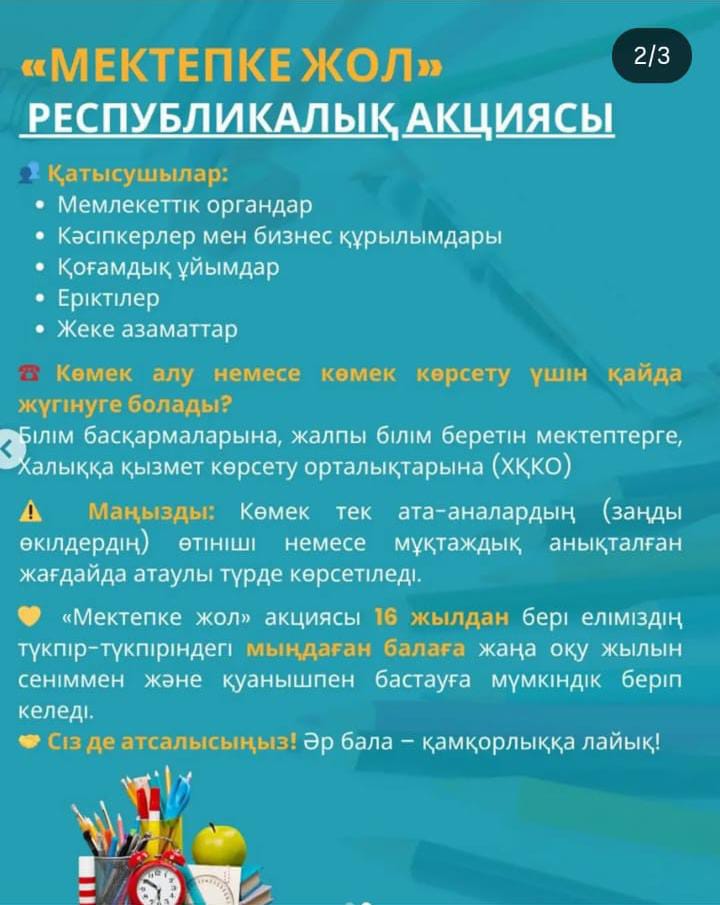 2/3

«МЕКТЕПКЕ ЖОЛ»
РЕСПУБЛИКАЛЫҚ АКЦИЯСЫ

Қатысушылар:
• Мемлекеттік органдар
• Кәсіпкерлер мен бизнес құрылымдары
• Қоғамдық ұйымдар
• Еріктілер
• Жеке азаматтар

☎ Көмек алу немесе көмек көрсету үшін қайда жүгінуге болады?
Білім басқармаларына, жалпы білім беретін мектептерге, Халыққа қызмет көрсету орталықтарына (ХҚКО)

⚠ Маңызды: Көмек тек ата-аналардың (заңды өкілдердің) өтініші немесе мұқтаждық анықталған жағдайда атаулы түрде көрсетіледі.

«Мектепке жол» акциясы 16 жылдан бері еліміздің түкпір-түкпіріндегі мыңдаған балаға жаңа оқу жылын сеніммен және қуанышпен бастауға мүмкіндік беріп келеді.
Сіз де атсалысыңыз! Әр бала – қамқорлыққа лайық!